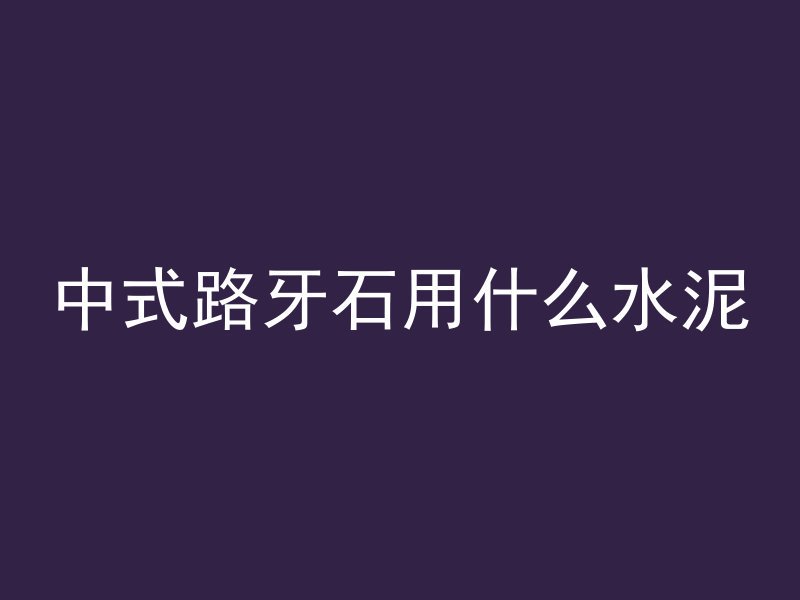 中式路牙石用什么水泥